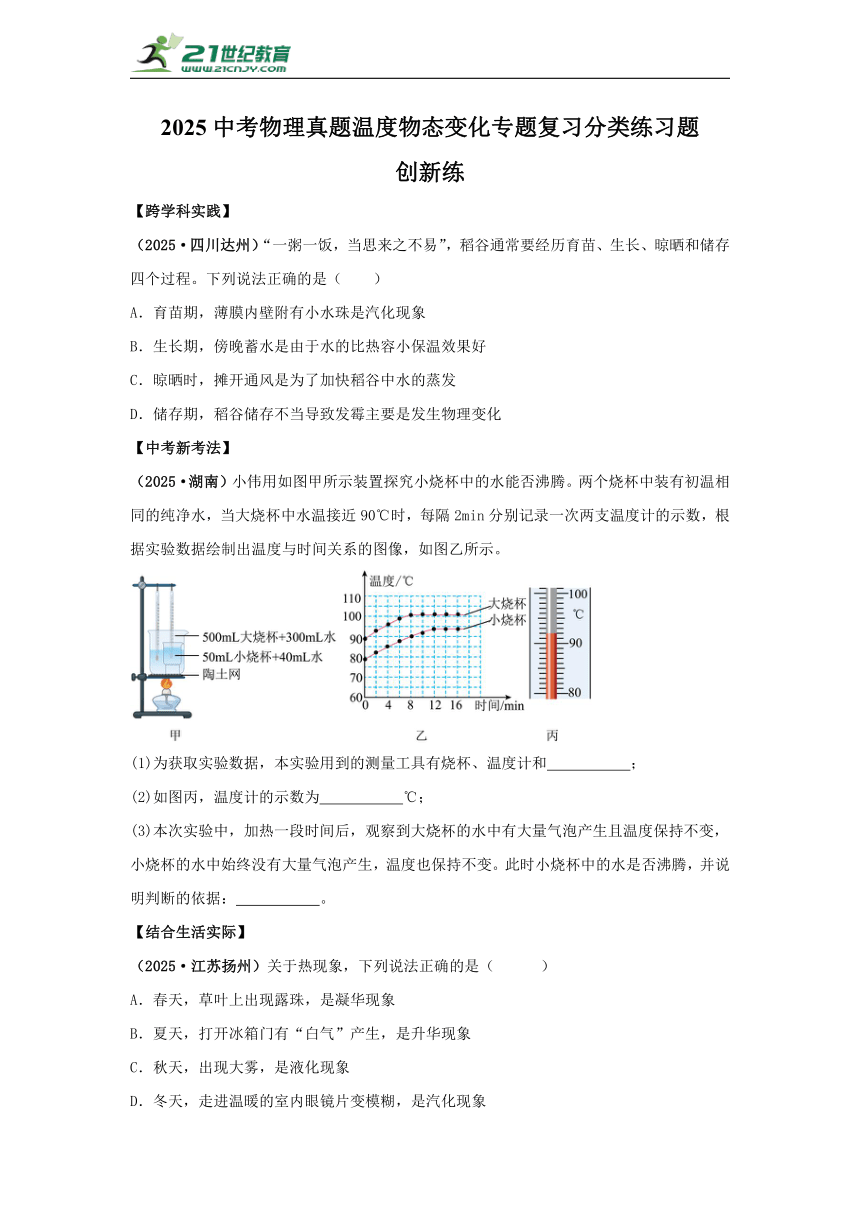 21世纪教育
www.21cnjy.com

2025 中考物理真题温度物态变化专题复习分类练习题

创新练

【跨学科实践】

（2025·四川达州）“一粥一饭，当思来之不易”，稻谷通常要经历育苗、生长、晾晒和储存四个过程。下列说法正确的是（　　）

A．育苗期，薄膜内壁附有小水珠是汽化现象

B．生长期，傍晚蓄水是由于水的比热容小保温效果好

C．晾晒时，摊开通风是为了加快稻谷中水的蒸发

D．储存期，稻谷储存不当导致发霉主要是发生物理变化

【中考新考法】

（2025·湖南）小伟用如图甲所示装置探究小烧杯中的水能否沸腾。两个烧杯中装有初温相同的纯净水，当大烧杯中水温接近 90℃时，每隔 2min 分别记录一次两支温度计的示数，根据实验数据绘制出温度与时间关系的图像，如图乙所示。

500mL大烧杯+300mL水
50mL小烧杯+40mL水
陶土网
甲

温度/℃
110
100
90
80
70
60
0 4 8 12 16 时间/min
大烧杯
小烧杯
乙

100
℃
90
80
丙

(1)为获取实验数据，本实验用到的测量工具有烧杯、温度计和___________；

(2)如图丙，温度计的示数为___________℃；

(3)本次实验中，加热一段时间后，观察到大烧杯的水中有大量气泡产生且温度保持不变，小烧杯的水中始终没有大量气泡产生，温度也保持不变。此时小烧杯中的水是否沸腾，并说明判断的依据：___________。

【结合生活实际】

（2025·江苏扬州）关于热现象，下列说法正确的是（　　）

A．春天，草叶上出现露珠，是凝华现象

B．夏天，打开冰箱门有“白气”产生，是升华现象

C．秋天，出现大雾，是液化现象

D．冬天，走进温暖的室内眼镜片变模糊，是汽化现象